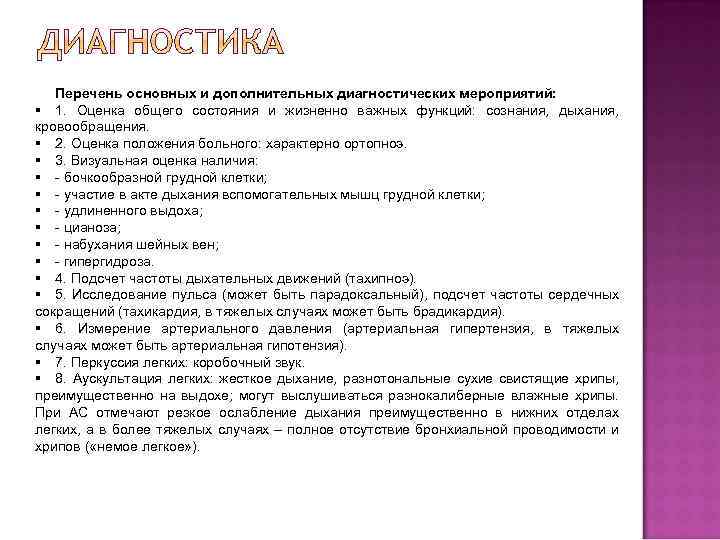 ДИАГНОСТИКА

Перечень основных и дополнительных диагностических мероприятий:

▪ 1. Оценка общего состояния и жизненно важных функций: сознания, дыхания, кровообращения.
▪ 2. Оценка положения больного: характерно ортопноэ.
▪ 3. Визуальная оценка наличия:
▪ - бочкообразной грудной клетки;
▪ - участие в акте дыхания вспомогательных мышц грудной клетки;
▪ - удлиненного выдоха;
▪ - цианоза;
▪ - набухания шейных вен;
▪ - гипергидроза.
▪ 4. Подсчет частоты дыхательных движений (тахипноэ).
▪ 5. Исследование пульса (может быть парадоксальный), подсчет частоты сердечных сокращений (тахикардия, в тяжелых случаях может быть брадикардия).
▪ 6. Измерение артериального давления (артериальная гипертензия, в тяжелых случаях может быть артериальная гипотензия).
▪ 7. Перкуссия легких: коробочный звук.
▪ 8. Аускультация легких: жесткое дыхание, разнотональные сухие свистящие хрипы, преимущественно на выдохе; могут выслушиваться разнокалиберные влажные хрипы. При АС отмечают резкое ослабление дыхания преимущественно в нижних отделах легких, а в более тяжелых случаях – полное отсутствие бронхиальной проводимости и хрипов («немое легкое»).